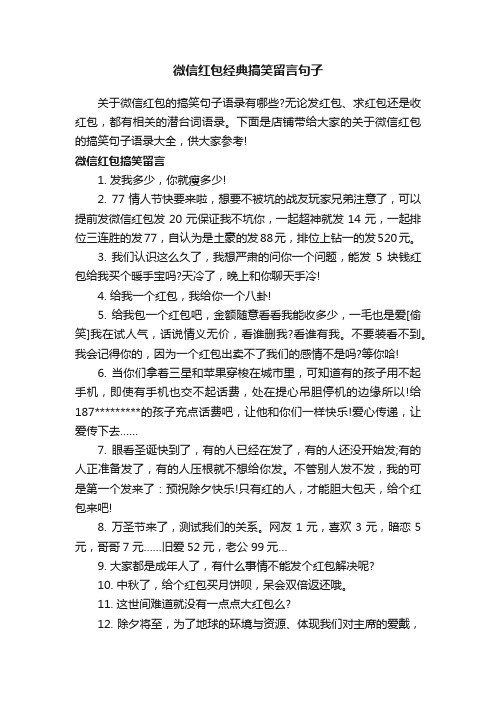 微信红包经典搞笑留言句子

关于微信红包的搞笑句子语录有哪些?无论发红包、求红包还是收红包，都有相关的潜台词语录。下面是店铺带给大家的关于微信红包的搞笑句子语录大全，供大家参考!

微信红包搞笑留言

1. 发我多少，你就瘦多少!

2. 77 情人节快要来啦，想要不被坑的战友玩家兄弟注意了，可以提前发微信红包发 20 元保证我不坑你，一起超神就发 14 元，一起排位三连胜的发77，自认为是土豪的发88元，排位上钻一的发520元。

3. 我们认识这么久了，我想严肃的问你一个问题，能发 5 块钱红包给我买个暖手宝吗?天冷了，晚上和你聊天手冷!

4. 给我一个红包，我给你一个八卦!

5. 给我包一个红包吧，金额随意看看我能收多少，一毛也是爱[偷笑]我在试人气，话说情义无价，看谁删我?看谁有我。不要装看不到。我会记得你的，因为一个红包出卖不了我们的感情不是吗?等你哈!

6. 当你们拿着三星和苹果穿梭在城市里，可知道有的孩子用不起手机，即使有手机也交不起话费，处在提心吊胆停机的边缘所以!给187*********的孩子充点话费吧，让他和你们一样快乐!爱心传递，让爱传下去……

7. 眼看圣诞快到了，有的人已经在发了，有的人还没开始发;有的人正准备发了，有的人压根就不想给你发。不管别人发不发，我的可是第一个发来了：预祝除夕快乐!只有红的人，才能胆大包天，给个红包来吧!

8. 万圣节来了，测试我们的关系。网友 1 元，喜欢 3 元，暗恋 5 元，哥哥 7 元……旧爱 52 元，老公 99 元…

9. 大家都是成年人了，有什么事情不能发个红包解决呢?

10. 中秋了，给个红包买月饼呗，呆会双倍返还哦。

11. 这世间难道就没有一点点大红包么?

12. 除夕将至，为了地球的环境与资源、体现我们对主席的爱戴，